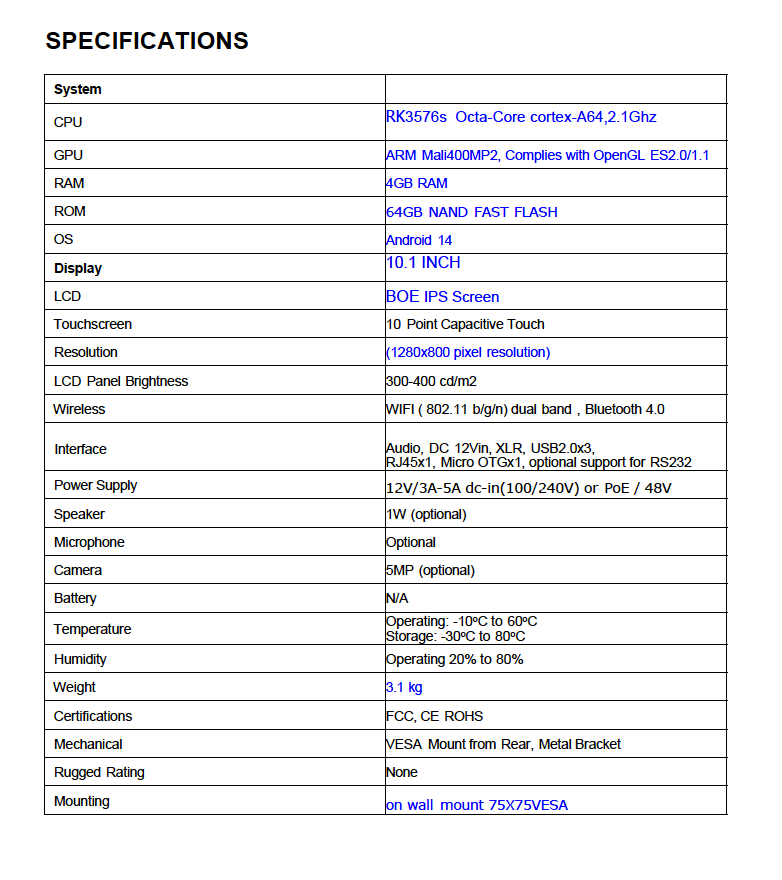 SPECIFICATIONS

| System | |
|---|---|
| CPU | RK3576s Octa-Core cortex-A64,2.1Ghz |
| GPU | ARM Mali400MP2, Complies with OpenGL ES2.0/1.1 |
| RAM | 4GB RAM |
| ROM | 64GB NAND FAST FLASH |
| OS | Android 14 |
| Display | 10.1 INCH |
| LCD | BOE IPS Screen |
| Touchscreen | 10 Point Capacitive Touch |
| Resolution | (1280x800 pixel resolution) |
| LCD Panel Brightness | 300-400 cd/m2 |
| Wireless | WIFI ( 802.11 b/g/n) dual band , Bluetooth 4.0 |
| Interface | Audio, DC 12Vin, XLR, USB2.0x3, RJ45x1, Micro OTGx1, optional support for RS232 |
| Power Supply | 12V/3A-5A dc-in(100/240V) or PoE / 48V |
| Speaker | 1W (optional) |
| Microphone | Optional |
| Camera | 5MP (optional) |
| Battery | N/A |
| Temperature | Operating: -10ºC to 60ºC Storage: -30ºC to 80ºC |
| Humidity | Operating 20% to 80% |
| Weight | 3.1 kg |
| Certifications | FCC, CE ROHS |
| Mechanical | VESA Mount from Rear, Metal Bracket |
| Rugged Rating | None |
| Mounting | on wall mount 75X75VESA |